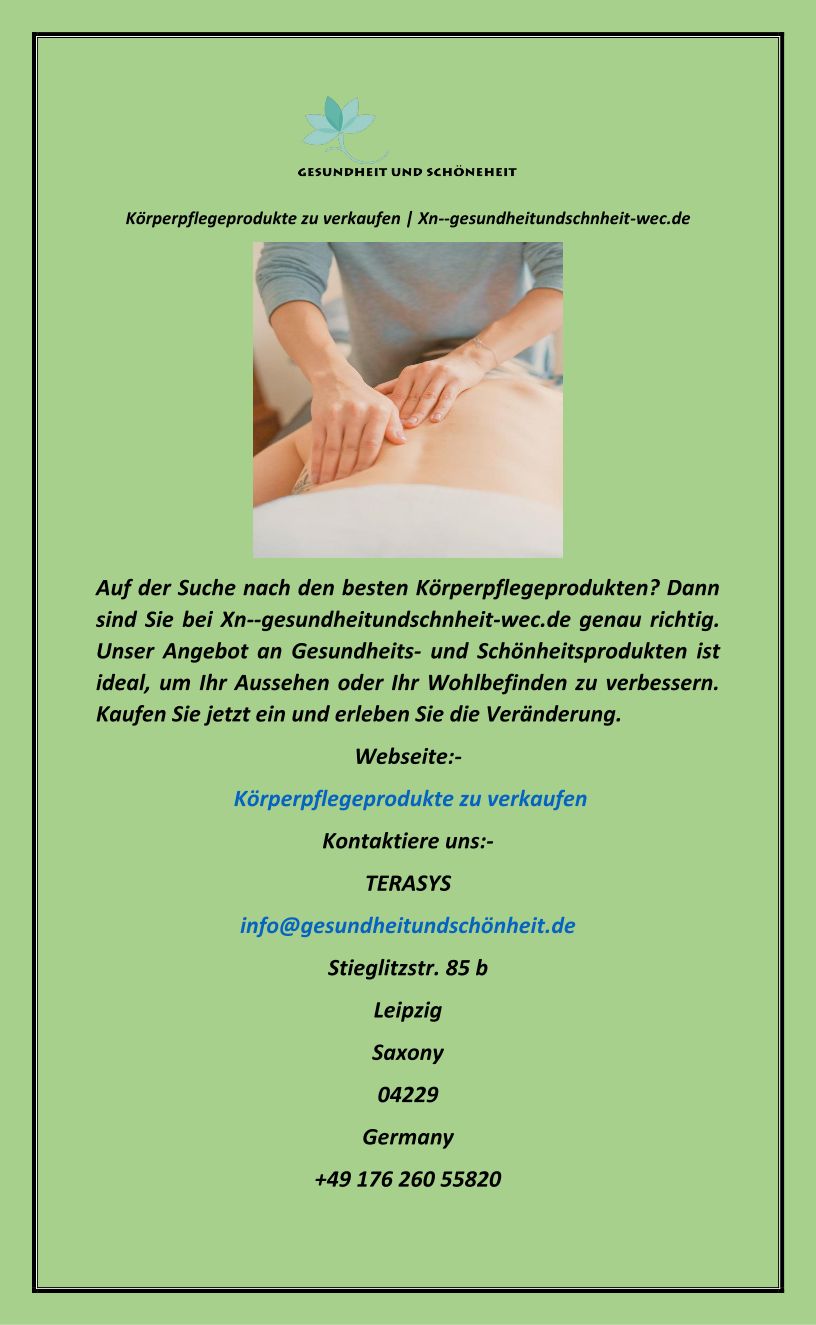 GESUNDHEIT UND SCHÖNEHEIT

Körperpflegeprodukte zu verkaufen | Xn--gesundheitundschnheit-wec.de

Auf der Suche nach den besten Körperpflegeprodukten? Dann sind Sie bei Xn--gesundheitundschnheit-wec.de genau richtig. Unser Angebot an Gesundheits- und Schönheitsprodukten ist ideal, um Ihr Aussehen oder Ihr Wohlbefinden zu verbessern. Kaufen Sie jetzt ein und erleben Sie die Veränderung.

Webseite:-

Körperpflegeprodukte zu verkaufen

Kontaktiere uns:-

TERASYS

info@gesundheitundschönheit.de

Stieglitzstr. 85 b

Leipzig

Saxony

04229

Germany

+49 176 260 55820